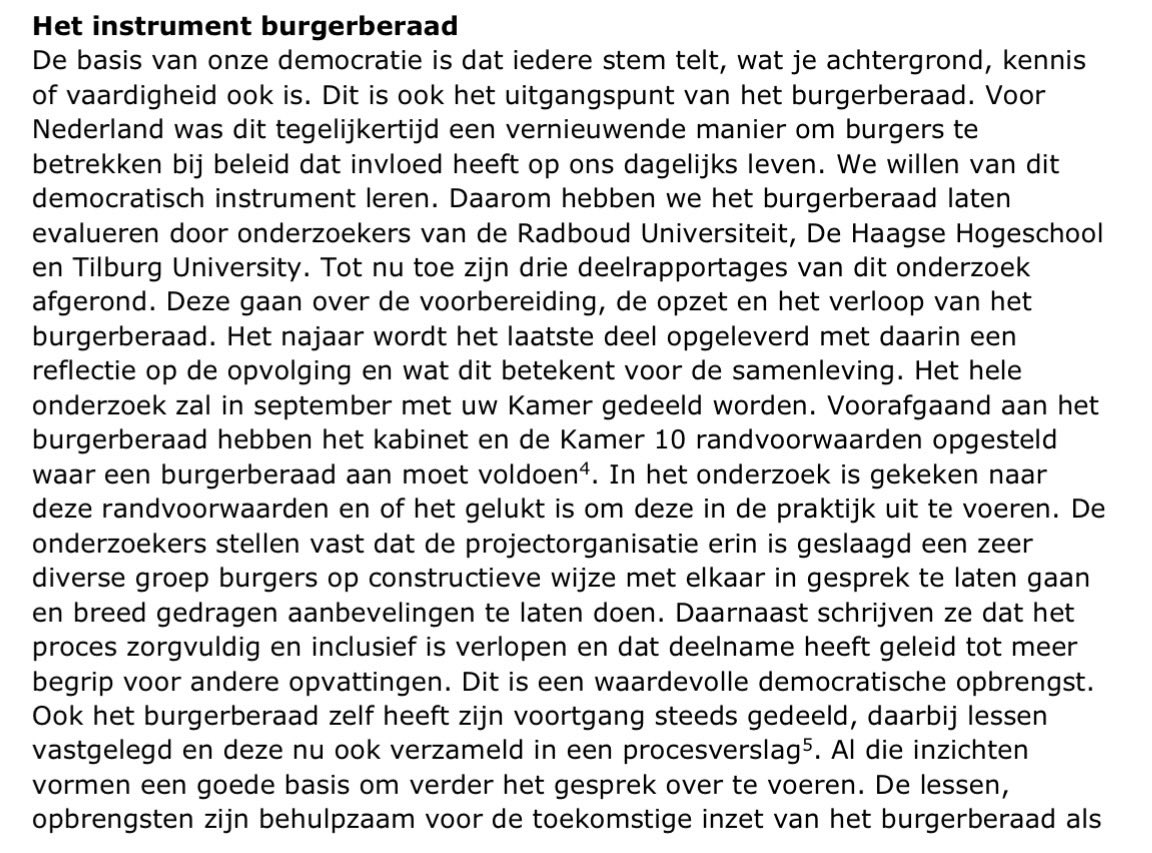 **Het instrument burgerberaad**
De basis van onze democratie is dat iedere stem telt, wat je achtergrond, kennis of vaardigheid ook is. Dit is ook het uitgangspunt van het burgerberaad. Voor Nederland was dit tegelijkertijd een vernieuwende manier om burgers te betrekken bij beleid dat invloed heeft op ons dagelijks leven. We willen van dit democratisch instrument leren. Daarom hebben we het burgerberaad laten evalueren door onderzoekers van de Radboud Universiteit, De Haagse Hogeschool en Tilburg University. Tot nu toe zijn drie deelrapportages van dit onderzoek afgerond. Deze gaan over de voorbereiding, de opzet en het verloop van het burgerberaad. Het najaar wordt het laatste deel opgeleverd met daarin een reflectie op de opvolging en wat dit betekent voor de samenleving. Het hele onderzoek zal in september met uw Kamer gedeeld worden. Voorafgaand aan het burgerberaad hebben het kabinet en de Kamer 10 randvoorwaarden opgesteld waar een burgerberaad aan moet voldoen$^4$. In het onderzoek is gekeken naar deze randvoorwaarden en of het gelukt is om deze in de praktijk uit te voeren. De onderzoekers stellen vast dat de projectorganisatie erin is geslaagd een zeer diverse groep burgers op constructieve wijze met elkaar in gesprek te laten gaan en breed gedragen aanbevelingen te laten doen. Daarnaast schrijven ze dat het proces zorgvuldig en inclusief is verlopen en dat deelname heeft geleid tot meer begrip voor andere opvattingen. Dit is een waardevolle democratische opbrengst. Ook het burgerberaad zelf heeft zijn voortgang steeds gedeeld, daarbij lessen vastgelegd en deze nu ook verzameld in een procesverslag$^5$. Al die inzichten vormen een goede basis om verder het gesprek over te voeren. De lessen, opbrengsten zijn behulpzaam voor de toekomstige inzet van het burgerberaad als